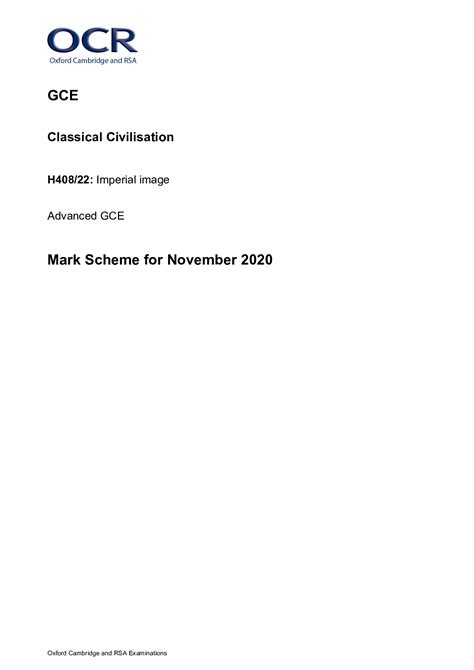 OCR
Oxford Cambridge and RSA

GCE

Classical Civilisation

H408/22: Imperial image

Advanced GCE

Mark Scheme for November 2020

Oxford Cambridge and RSA Examinations